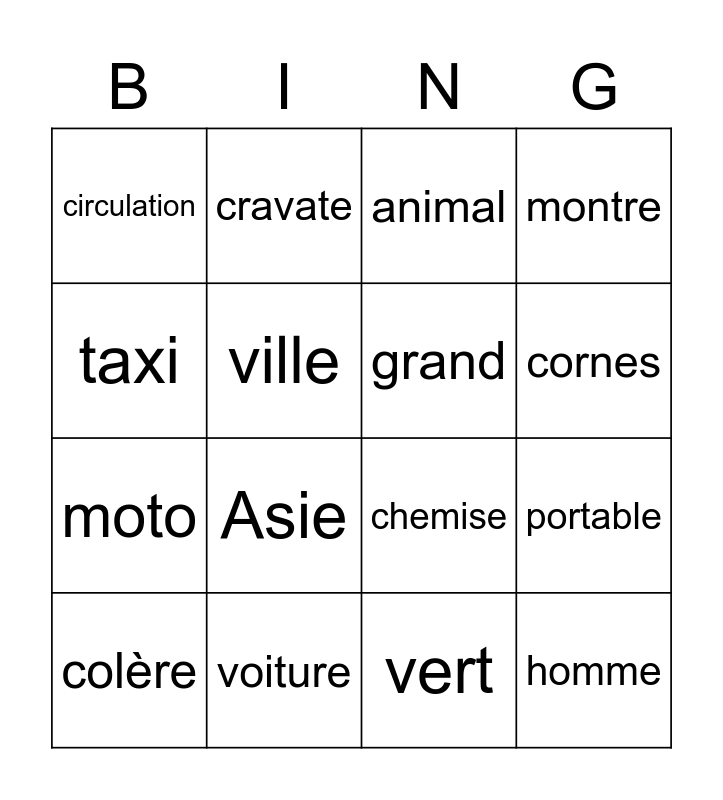 | B | I | N | G |
|---|---|---|---|
| circulation | cravate | animal | montre |
| taxi | ville | grand | cornes |
| moto | Asie | chemise | portable |
| colère | voiture | vert | homme |